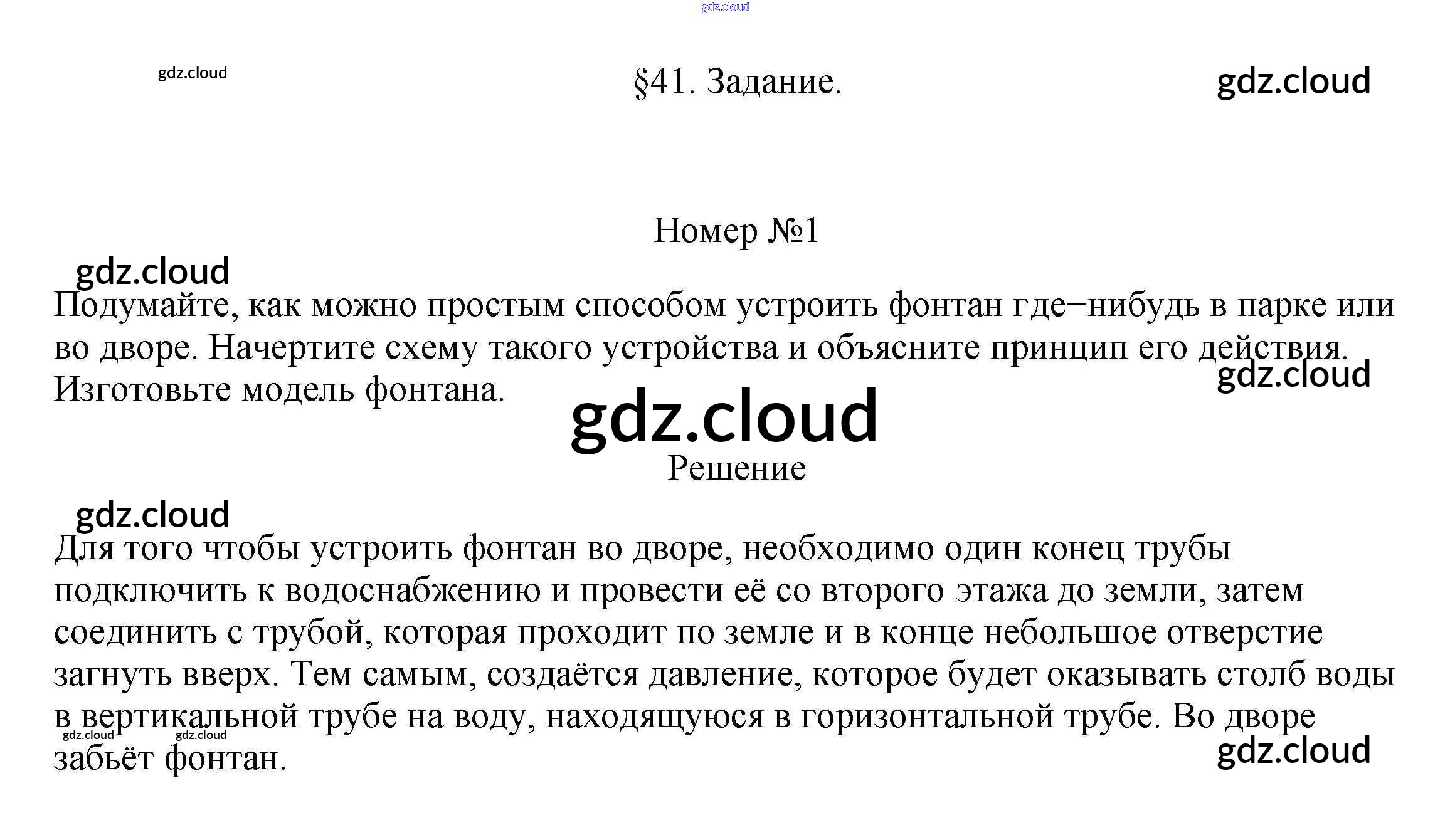 gdz.cloud

gdz.cloud

§41. Задание.

gdz.cloud

Номер №1

gdz.cloud

Подумайте, как можно простым способом устроить фонтан где–нибудь в парке или во дворе. Начертите схему такого устройства и объясните принцип его действия. Изготовьте модель фонтана.

gdz.cloud

gdz.cloud

Решение

gdz.cloud

Для того чтобы устроить фонтан во дворе, необходимо один конец трубы подключить к водоснабжению и провести её со второго этажа до земли, затем соединить с трубой, которая проходит по земле и в конце небольшое отверстие загнуть вверх. Тем самым, создаётся давление, которое будет оказывать столб воды в вертикальной трубе на воду, находящуюся в горизонтальной трубе. Во дворе забьёт фонтан.

gdz.cloud gdz.cloud

gdz.cloud